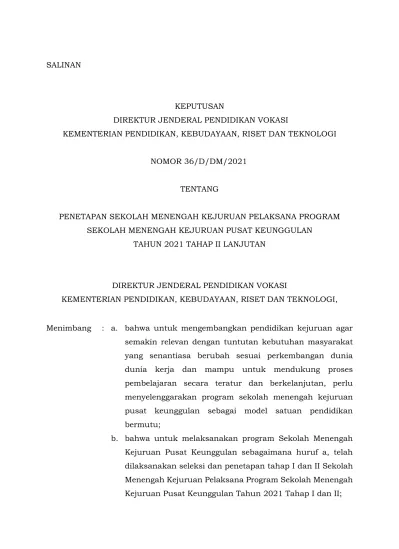 SALINAN

KEPUTUSAN
DIREKTUR JENDERAL PENDIDIKAN VOKASI
KEMENTERIAN PENDIDIKAN, KEBUDAYAAN, RISET DAN TEKNOLOGI

NOMOR 36/D/DM/2021

TENTANG

PENETAPAN SEKOLAH MENENGAH KEJURUAN PELAKSANA PROGRAM SEKOLAH MENENGAH KEJURUAN PUSAT KEUNGGULAN TAHUN 2021 TAHAP II LANJUTAN

DIREKTUR JENDERAL PENDIDIKAN VOKASI
KEMENTERIAN PENDIDIKAN, KEBUDAYAAN, RISET DAN TEKNOLOGI,

Menimbang : a. bahwa untuk mengembangkan pendidikan kejuruan agar semakin relevan dengan tuntutan kebutuhan masyarakat yang senantiasa berubah sesuai perkembangan dunia dunia kerja dan mampu untuk mendukung proses pembelajaran secara teratur dan berkelanjutan, perlu menyelenggarakan program sekolah menengah kejuruan pusat keunggulan sebagai model satuan pendidikan bermutu;

b. bahwa untuk melaksanakan program Sekolah Menengah Kejuruan Pusat Keunggulan sebagaimana huruf a, telah dilaksanakan seleksi dan penetapan tahap I dan II Sekolah Menengah Kejuruan Pelaksana Program Sekolah Menengah Kejuruan Pusat Keunggulan Tahun 2021 Tahap I dan II;